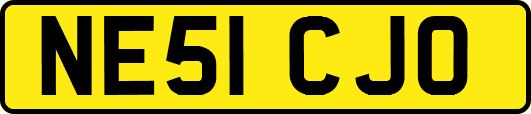 NE51 CJO